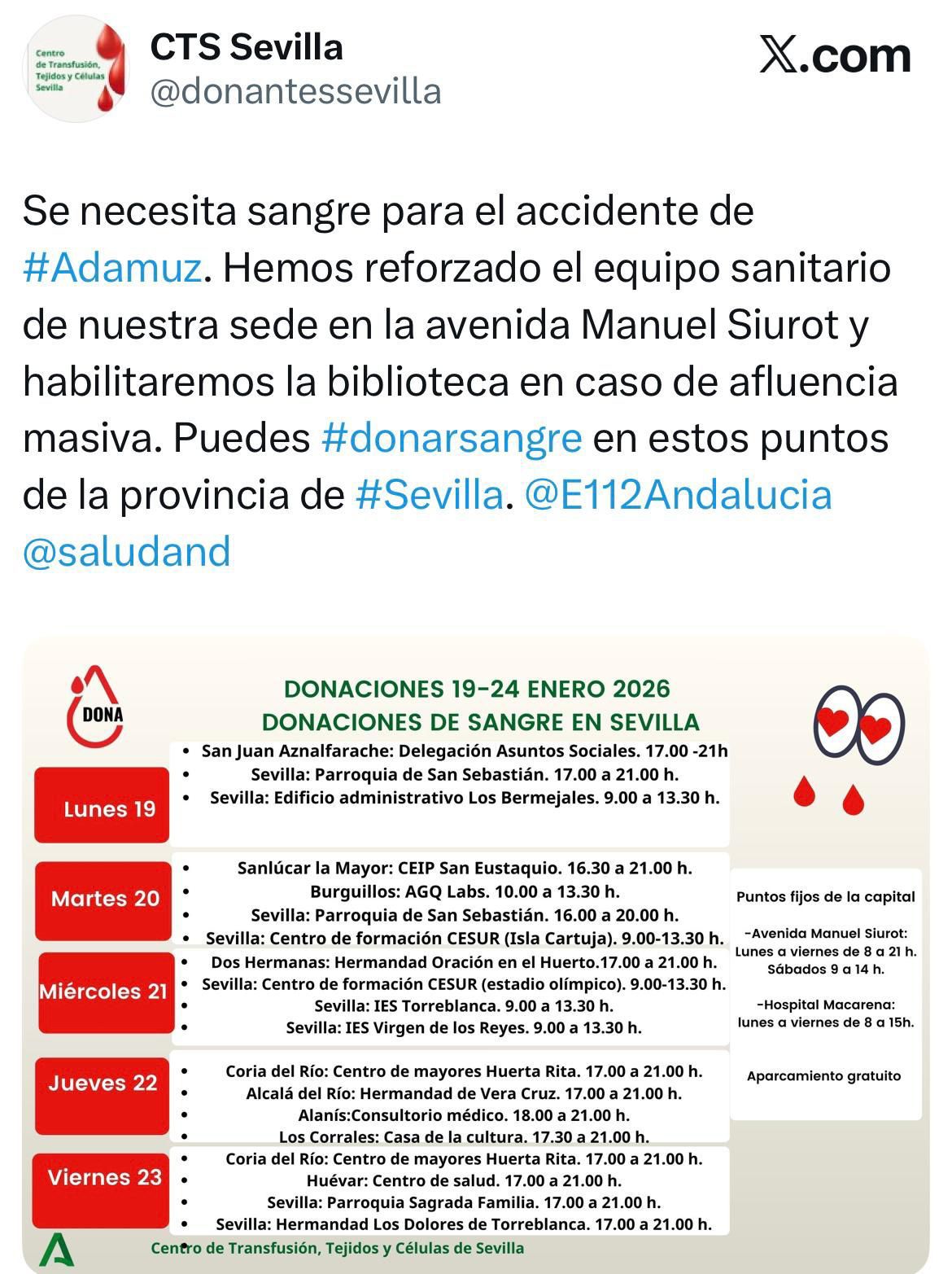 Centro de Transfusión, Tejidos y Células Sevilla

CTS Sevilla
@donantessevilla

X.com

Se necesita sangre para el accidente de #Adamuz. Hemos reforzado el equipo sanitario de nuestra sede en la avenida Manuel Siurot y habilitaremos la biblioteca en caso de afluencia masiva. Puedes #donarsangre en estos puntos de la provincia de #Sevilla. @E112Andalucia @saludand

DONA

DONACIONES 19-24 ENERO 2026
DONACIONES DE SANGRE EN SEVILLA

Lunes 19
- San Juan Aznalfarache: Delegación Asuntos Sociales. 17.00 -21h
- Sevilla: Parroquia de San Sebastián. 17.00 a 21.00 h.
- Sevilla: Edificio administrativo Los Bermejales. 9.00 a 13.30 h.

Martes 20
- Sanlúcar la Mayor: CEIP San Eustaquio. 16.30 a 21.00 h.
- Burguillos: AGQ Labs. 10.00 a 13.30 h.
- Sevilla: Parroquia de San Sebastián. 16.00 a 20.00 h.
- Sevilla: Centro de formación CESUR (Isla Cartuja). 9.00-13.30 h.

Miércoles 21
- Dos Hermanas: Hermandad Oración en el Huerto.17.00 a 21.00 h.
- Sevilla: Centro de formación CESUR (estadio olímpico). 9.00-13.30 h.
- Sevilla: IES Torreblanca. 9.00 a 13.30 h.
- Sevilla: IES Virgen de los Reyes. 9.00 a 13.30 h.

Jueves 22
- Coria del Río: Centro de mayores Huerta Rita. 17.00 a 21.00 h.
- Alcalá del Río: Hermandad de Vera Cruz. 17.00 a 21.00 h.
- Alanís:Consultorio médico. 18.00 a 21.00 h.
- Los Corrales: Casa de la cultura. 17.30 a 21.00 h.

Viernes 23
- Coria del Río: Centro de mayores Huerta Rita. 17.00 a 21.00 h.
- Huévar: Centro de salud. 17.00 a 21.00 h.
- Sevilla: Parroquia Sagrada Familia. 17.00 a 21.00 h.
- Sevilla: Hermandad Los Dolores de Torreblanca. 17.00 a 21.00 h.

Puntos fijos de la capital

-Avenida Manuel Siurot:
Lunes a viernes de 8 a 21 h.
Sábados 9 a 14 h.

-Hospital Macarena:
lunes a viernes de 8 a 15h.

Aparcamiento gratuito

Centro de Transfusión, Tejidos y Células de Sevilla